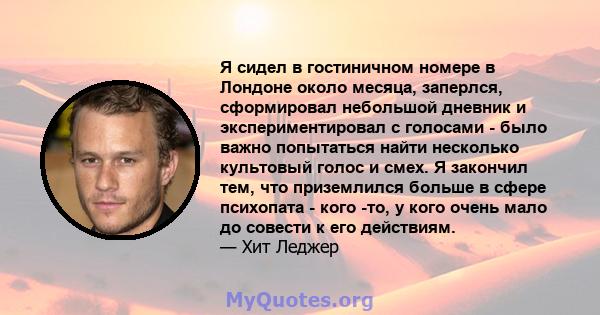 Я сидел в гостиничном номере в Лондоне около месяца, заперлся, сформировал небольшой дневник и экспериментировал с голосами - было важно попытаться найти несколько культовый голос и смех. Я закончил тем, что приземлился больше в сфере психопата - кого -то, у кого очень мало до совести к его действиям.
— Хит Леджер

MyQuotes.org